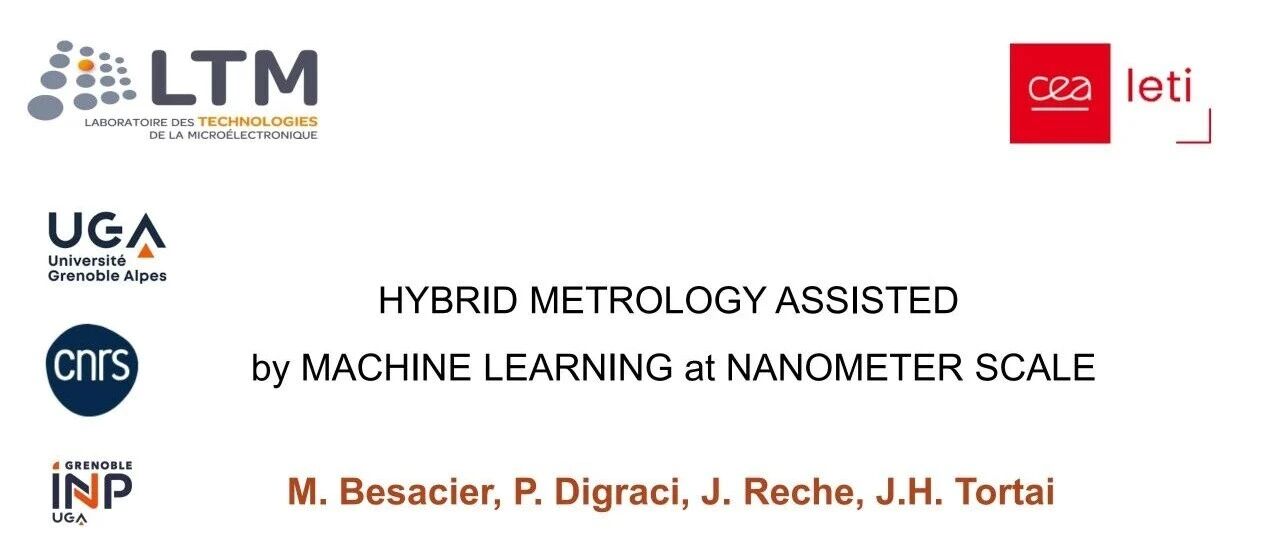 LTM
LABORATOIRE DES TECHNOLOGIES
DE LA MICROÉLECTRONIQUE

cea leti

UGA
Université
Grenoble Alpes

cnrs

GRENOBLE
INP
UGA

HYBRID METROLOGY ASSISTED
by MACHINE LEARNING at NANOMETER SCALE

M. Besacier, P. Digraci, J. Reche, J.H. Tortai